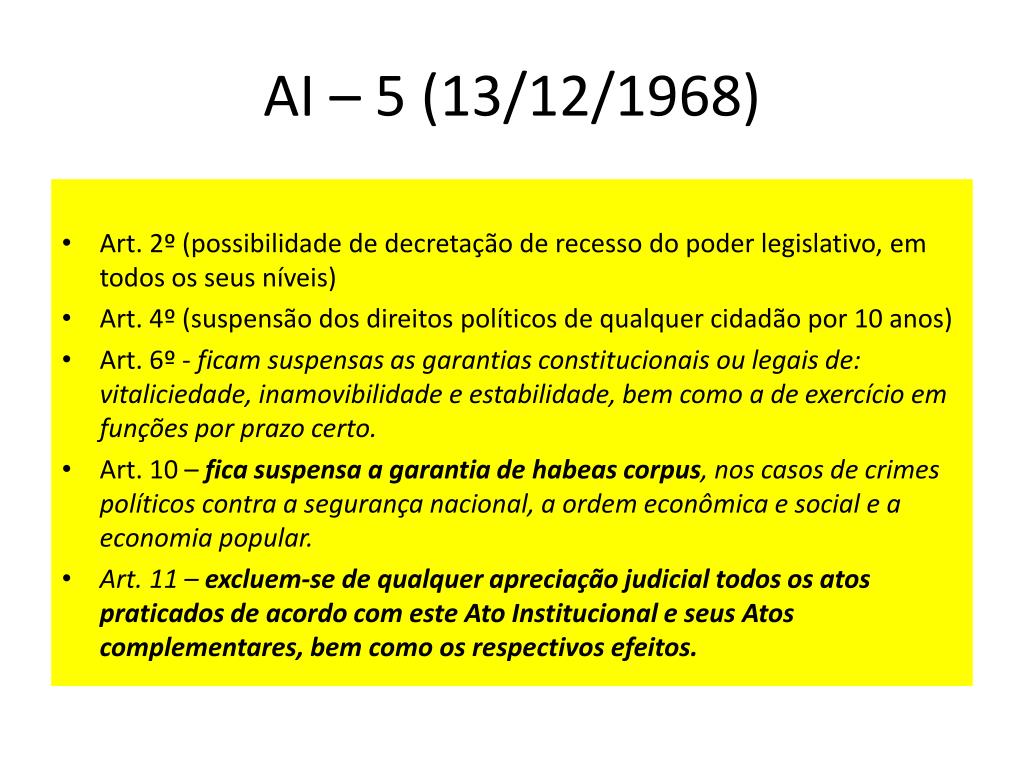 AI – 5 (13/12/1968)

• Art. 2º (possibilidade de decretação de recesso do poder legislativo, em todos os seus níveis)
• Art. 4º (suspensão dos direitos políticos de qualquer cidadão por 10 anos)
• Art. 6º - ficam suspensas as garantias constitucionais ou legais de: vitaliciedade, inamovibilidade e estabilidade, bem como a de exercício em funções por prazo certo.
• Art. 10 – fica suspensa a garantia de habeas corpus, nos casos de crimes políticos contra a segurança nacional, a ordem econômica e social e a economia popular.
• Art. 11 – excluem-se de qualquer apreciação judicial todos os atos praticados de acordo com este Ato Institucional e seus Atos complementares, bem como os respectivos efeitos.